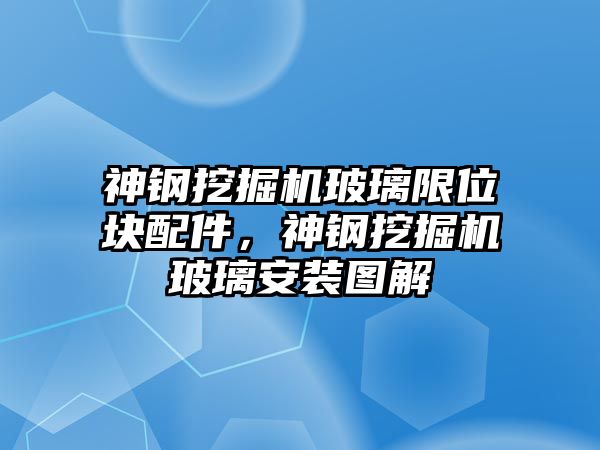 神钢挖掘机玻璃限位块配件，神钢挖掘机玻璃安装图解